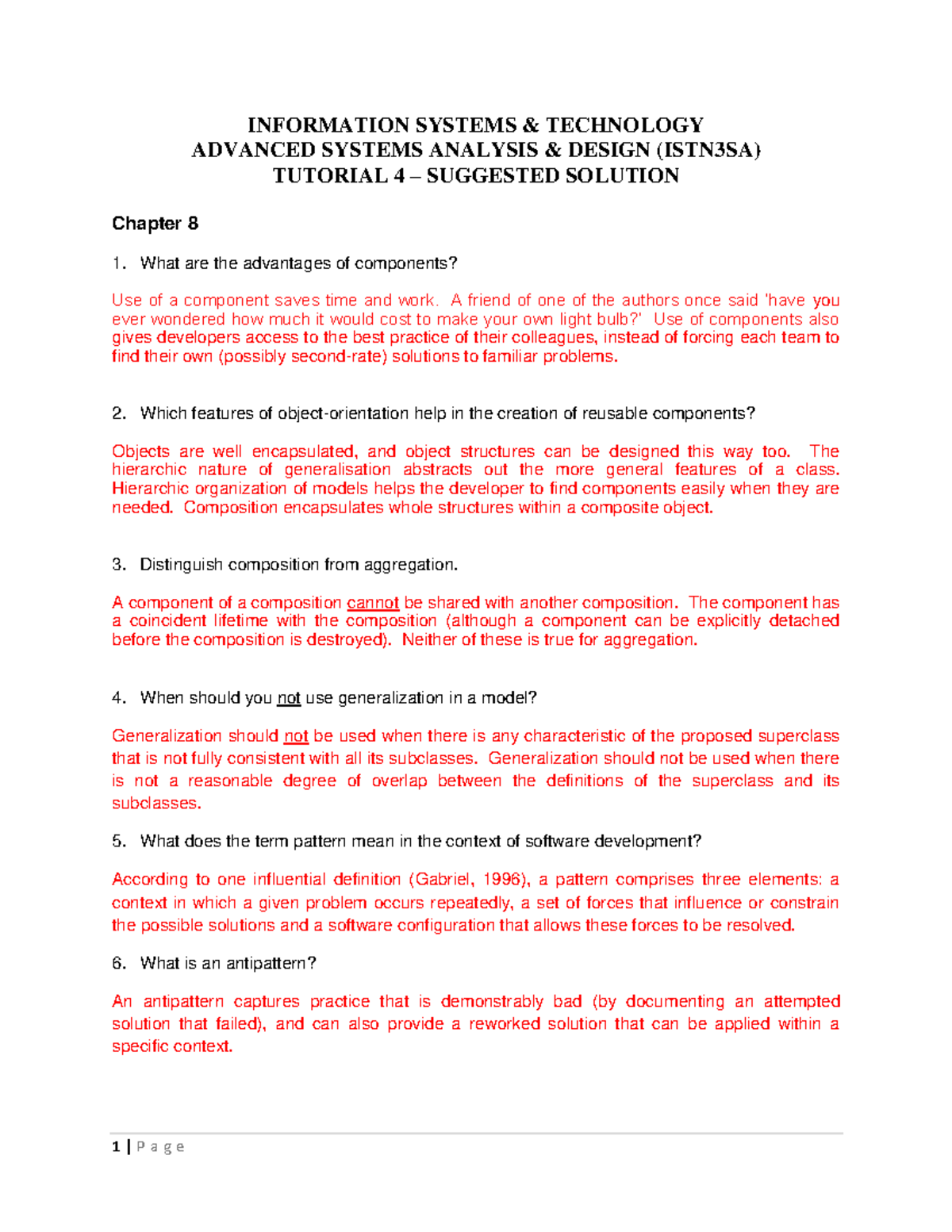 INFORMATION SYSTEMS & TECHNOLOGY
ADVANCED SYSTEMS ANALYSIS & DESIGN (ISTN3SA)
TUTORIAL 4 – SUGGESTED SOLUTION

Chapter 8

1. What are the advantages of components?

Use of a component saves time and work. A friend of one of the authors once said 'have you ever wondered how much it would cost to make your own light bulb?' Use of components also gives developers access to the best practice of their colleagues, instead of forcing each team to find their own (possibly second-rate) solutions to familiar problems.

2. Which features of object-orientation help in the creation of reusable components?

Objects are well encapsulated, and object structures can be designed this way too. The hierarchic nature of generalisation abstracts out the more general features of a class. Hierarchic organization of models helps the developer to find components easily when they are needed. Composition encapsulates whole structures within a composite object.

3. Distinguish composition from aggregation.

A component of a composition cannot be shared with another composition. The component has a coincident lifetime with the composition (although a component can be explicitly detached before the composition is destroyed). Neither of these is true for aggregation.

4. When should you not use generalization in a model?

Generalization should not be used when there is any characteristic of the proposed superclass that is not fully consistent with all its subclasses. Generalization should not be used when there is not a reasonable degree of overlap between the definitions of the superclass and its subclasses.

5. What does the term pattern mean in the context of software development?

According to one influential definition (Gabriel, 1996), a pattern comprises three elements: a context in which a given problem occurs repeatedly, a set of forces that influence or constrain the possible solutions and a software configuration that allows these forces to be resolved.

6. What is an antipattern?

An antipattern captures practice that is demonstrably bad (by documenting an attempted solution that failed), and can also provide a reworked solution that can be applied within a specific context.

1 | P a g e